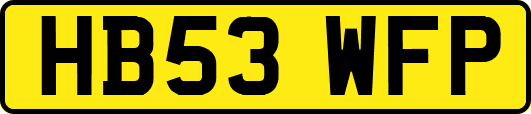 HB53 WFP